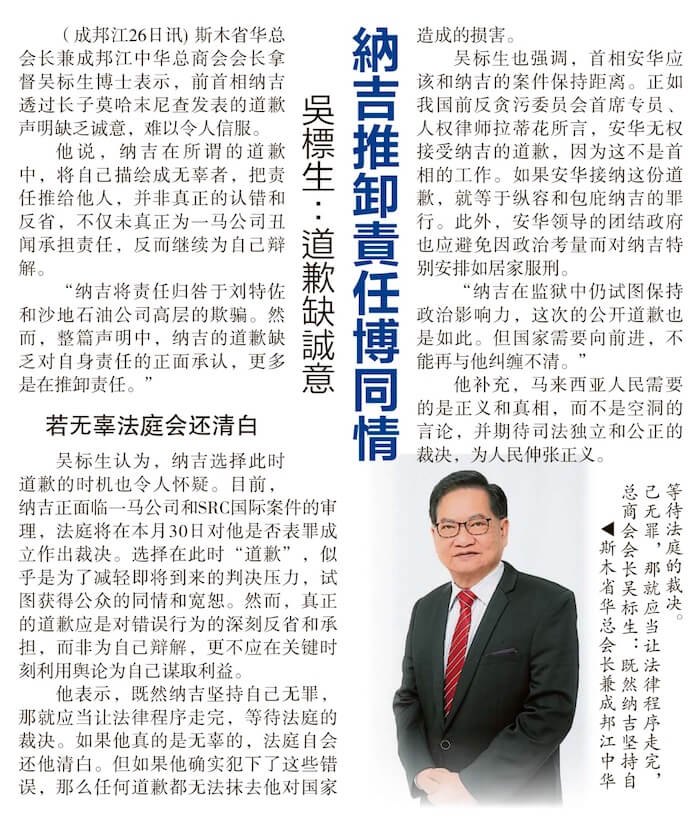 納吉推卸責任博同情

吳標生：道歉缺誠意

（成邦江26日讯）斯木省华总会长兼成邦江中华总商会会长拿督吴标生博士表示，前首相纳吉透过长子莫哈末尼查发表的道歉声明缺乏诚意，难以令人信服。

他说，纳吉在所谓的道歉中，将自己描绘成无辜者，把责任推给他人，并非真正的认错和反省，不仅未真正为一马公司丑闻承担责任，反而继续为自己辩解。

“纳吉将责任归咎于刘特佐和沙地石油公司高层的欺骗。然而，整篇声明中，纳吉的道歉缺乏对自身责任的正面承认，更多是在推卸责任。”

若无辜法庭会还清白

吴标生认为，纳吉选择此时道歉的时机也令人怀疑。目前，纳吉正面临一马公司和SRC国际案件的审理，法庭将在本月30日对他是否表罪成立作出裁决。选择在此时“道歉”，似乎是为了减轻即将到来的判决压力，试图获得公众的同情和宽恕。然而，真正的道歉应是对错误行为的深刻反省和承担，而非为自己辩解，更不应在关键时刻利用舆论为自己谋取利益。

他表示，既然纳吉坚持自己无罪，那就应当让法律程序走完，等待法庭的裁决。如果他真的是无辜的，法庭自会还他清白。但如果他确实犯下了这些错误，那么任何道歉都无法抹去他对国家造成的损害。

吴标生也强调，首相安华应该和纳吉的案件保持距离。正如我国前反贪污委员会首席专员、人权律师拉蒂花所言，安华无权接受纳吉的道歉，因为这不是首相的工作。如果安华接纳这份道歉，就等于纵容和包庇纳吉的罪行。此外，安华领导的团结政府也应避免因政治考量而对纳吉特别安排如居家服刑。

“纳吉在监狱中仍试图保持政治影响力，这次的公开道歉也是如此。但国家需要向前进，不能再与他纠缠不清。”

他补充，马来西亚人民需要的是正义和真相，而不是空洞的言论，并期待司法独立和公正的裁决，为人民伸张正义。

◀斯木省华总会长兼成邦江中华总商会会长吴标生：既然纳吉坚持自己无罪，那就应当让法律程序走完，等待法庭的裁决。